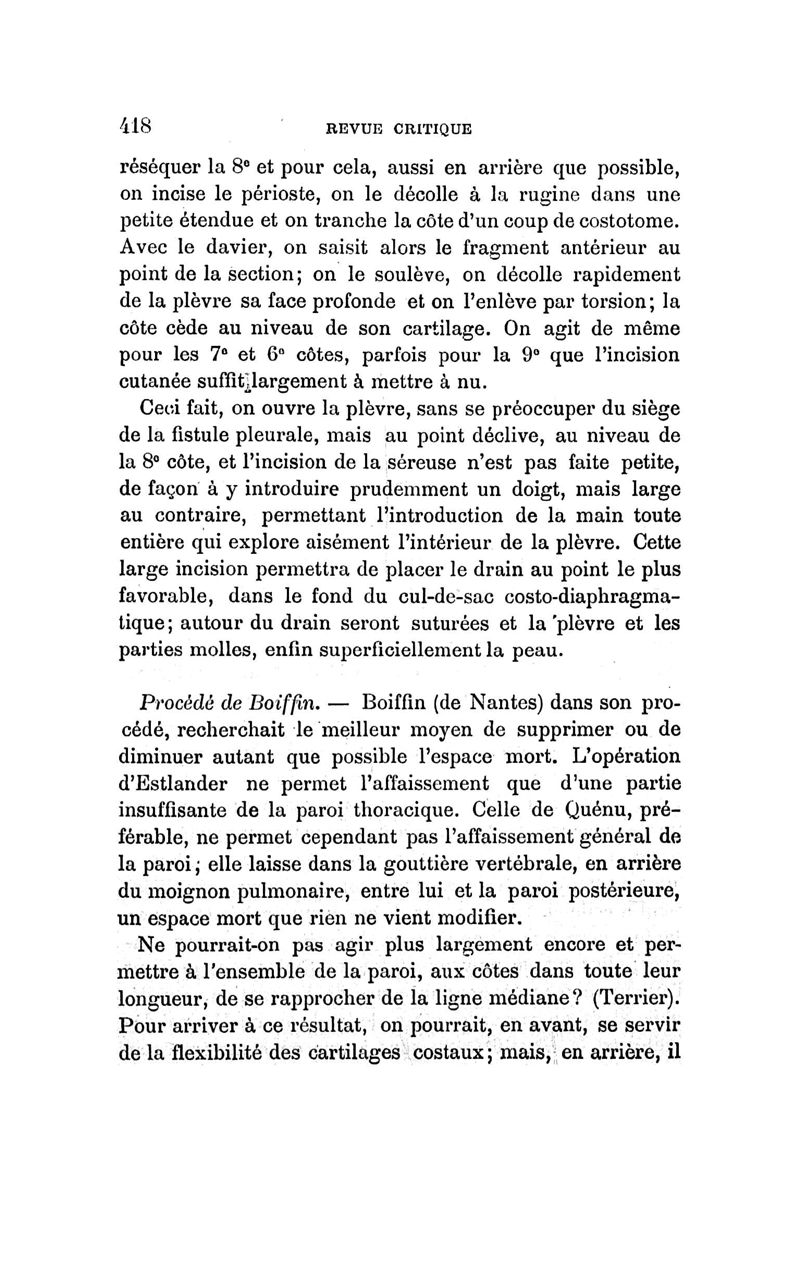 418 REVUE CRITIQUE

réséquer la 8e et pour cela, aussi en arrière que possible, on incise le périoste, on le décolle à la rugine dans une petite étendue et on tranche la côte d'un coup de costotome. Avec le davier, on saisit alors le fragment antérieur au point de la section; on le soulève, on décolle rapidement de la plèvre sa face profonde et on l'enlève par torsion; la côte cède au niveau de son cartilage. On agit de même pour les 7e et 6e côtes, parfois pour la 9e que l'incision cutanée suffit largement à mettre à nu.

Ceci fait, on ouvre la plèvre, sans se préoccuper du siège de la fistule pleurale, mais au point déclive, au niveau de la 8e côte, et l'incision de la séreuse n'est pas faite petite, de façon à y introduire prudemment un doigt, mais large au contraire, permettant l'introduction de la main toute entière qui explore aisément l'intérieur de la plèvre. Cette large incision permettra de placer le drain au point le plus favorable, dans le fond du cul-de-sac costo-diaphragmatique; autour du drain seront suturées et la plèvre et les parties molles, enfin superficiellement la peau.

Procédé de Boiffin. — Boiffin (de Nantes) dans son procédé, recherchait le meilleur moyen de supprimer ou de diminuer autant que possible l'espace mort. L'opération d'Estlander ne permet l'affaissement que d'une partie insuffisante de la paroi thoracique. Celle de Quénu, préférable, ne permet cependant pas l'affaissement général de la paroi; elle laisse dans la gouttière vertébrale, en arrière du moignon pulmonaire, entre lui et la paroi postérieure, un espace mort que rien ne vient modifier.

Ne pourrait-on pas agir plus largement encore et permettre à l'ensemble de la paroi, aux côtes dans toute leur longueur, de se rapprocher de la ligne médiane? (Terrier). Pour arriver à ce résultat, on pourrait, en avant, se servir de la flexibilité des cartilages costaux; mais, en arrière, il